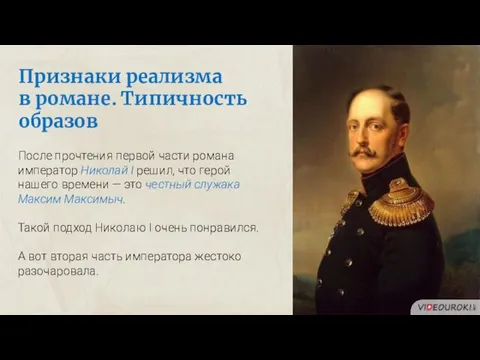 Признаки реализма в романе. Типичность образов

После прочтения первой части романа император Николай I решил, что герой нашего времени — это честный служака Максим Максимыч.

Такой подход Николаю I очень понравился.

А вот вторая часть императора жестоко разочаровала.

VIDEOUROKI